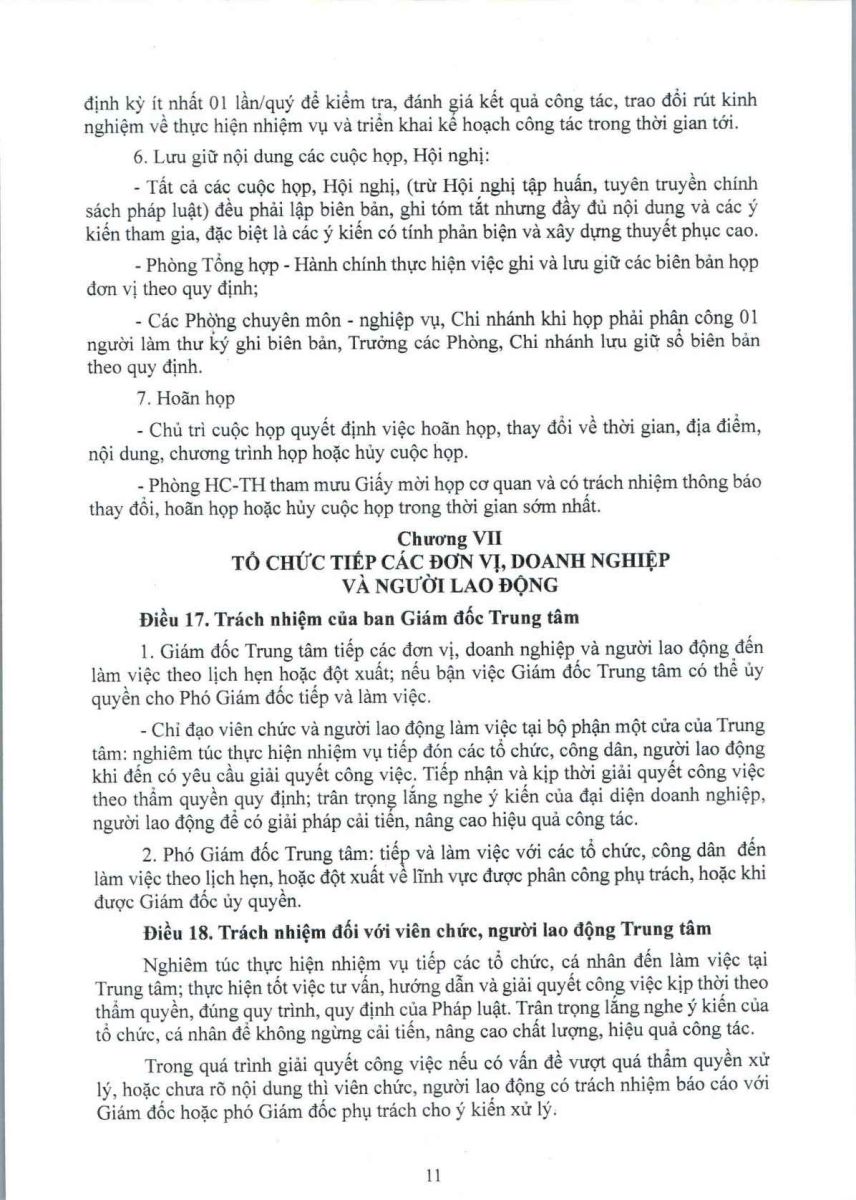 định kỳ ít nhất 01 lần/quý để kiểm tra, đánh giá kết quả công tác, trao đổi rút kinh nghiệm về thực hiện nhiệm vụ và triển khai kế hoạch công tác trong thời gian tới.

6. Lưu giữ nội dung các cuộc họp, Hội nghị:

- Tất cả các cuộc họp, Hội nghị, (trừ Hội nghị tập huấn, tuyên truyền chính sách pháp luật) đều phải lập biên bản, ghi tóm tắt nhưng đầy đủ nội dung và các ý kiến tham gia, đặc biệt là các ý kiến có tính phản biện và xây dựng thuyết phục cao.

- Phòng Tổng hợp - Hành chính thực hiện việc ghi và lưu giữ các biên bản họp đơn vị theo quy định;

- Các Phòng chuyên môn - nghiệp vụ, Chi nhánh khi họp phải phân công 01 người làm thư ký ghi biên bản, Trưởng các Phòng, Chi nhánh lưu giữ sổ biên bản theo quy định.

7. Hoãn họp

- Chủ trì cuộc họp quyết định việc hoãn họp, thay đổi về thời gian, địa điểm, nội dung, chương trình họp hoặc hủy cuộc họp.

- Phòng HC-TH tham mưu Giấy mời họp cơ quan và có trách nhiệm thông báo thay đổi, hoãn họp hoặc hủy cuộc họp trong thời gian sớm nhất.

Chương VII
TỔ CHỨC TIẾP CÁC ĐƠN VỊ, DOANH NGHIỆP
VÀ NGƯỜI LAO ĐỘNG

Điều 17. Trách nhiệm của ban Giám đốc Trung tâm

1. Giám đốc Trung tâm tiếp các đơn vị, doanh nghiệp và người lao động đến làm việc theo lịch hẹn hoặc đột xuất; nếu bận việc Giám đốc Trung tâm có thể ủy quyền cho Phó Giám đốc tiếp và làm việc.

- Chỉ đạo viên chức và người lao động làm việc tại bộ phận một cửa của Trung tâm: nghiêm túc thực hiện nhiệm vụ tiếp đón các tổ chức, công dân, người lao động khi đến có yêu cầu giải quyết công việc. Tiếp nhận và kịp thời giải quyết công việc theo thẩm quyền quy định; trân trọng lắng nghe ý kiến của đại diện doanh nghiệp, người lao động để có giải pháp cải tiến, nâng cao hiệu quả công tác.

2. Phó Giám đốc Trung tâm: tiếp và làm việc với các tổ chức, công dân đến làm việc theo lịch hẹn, hoặc đột xuất về lĩnh vực được phân công phụ trách, hoặc khi được Giám đốc ủy quyền.

Điều 18. Trách nhiệm đối với viên chức, người lao động Trung tâm

Nghiêm túc thực hiện nhiệm vụ tiếp các tổ chức, cá nhân đến làm việc tại Trung tâm; thực hiện tốt việc tư vấn, hướng dẫn và giải quyết công việc kịp thời theo thẩm quyền, đúng quy trình, quy định của Pháp luật. Trân trọng lắng nghe ý kiến của tổ chức, cá nhân để không ngừng cải tiến, nâng cao chất lượng, hiệu quả công tác.

Trong quá trình giải quyết công việc nếu có vấn đề vượt quá thẩm quyền xử lý, hoặc chưa rõ nội dung thì viên chức, người lao động có trách nhiệm báo cáo với Giám đốc hoặc phó Giám đốc phụ trách cho ý kiến xử lý.

11